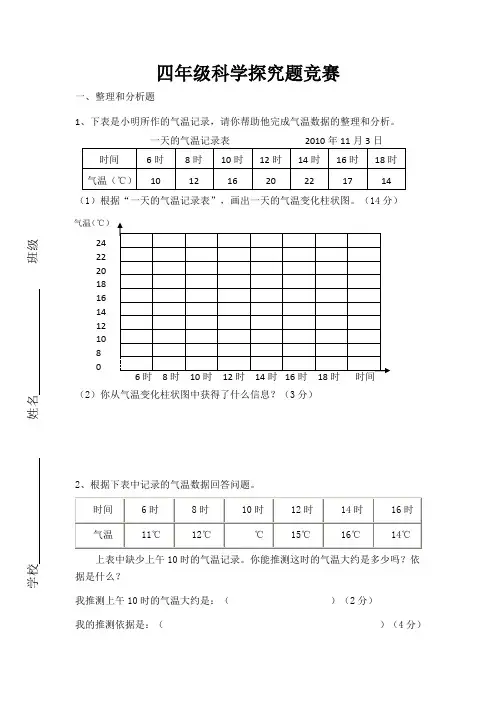 四年级科学探究题竞赛

一、整理和分析题

1、下表是小明所作的气温记录，请你帮助他完成气温数据的整理和分析。

一天的气温记录表　　　　2010 年 11 月 3 日

| 时间 | 6 时 | 8 时 | 10 时 | 12 时 | 14 时 | 16 时 | 18 时 |
|---|---|---|---|---|---|---|---|
| 气温（℃） | 10 | 12 | 16 | 20 | 22 | 17 | 14 |

（1）根据“一天的气温记录表”，画出一天的气温变化柱状图。（14 分）

气温（℃）
24
22
20
18
16
14
12
10
8
0
6 时　8 时　10 时　12 时　14 时　16 时　18 时　时间

（2）你从气温变化柱状图中获得了什么信息？（3 分）

2、根据下表中记录的气温数据回答问题。

| 时间 | 6 时 | 8 时 | 10 时 | 12 时 | 14 时 | 16 时 |
|---|---|---|---|---|---|---|
| 气温 | 11℃ | 12℃ | ℃ | 15℃ | 16℃ | 14℃ |

上表中缺少上午 10 时的气温记录。你能推测这时的气温大约是多少吗？依据是什么？

我推测上午 10 时的气温大约是：（　　　　　　　　　　　）（2 分）

我的推测依据是：（　　　　　　　　　　　　　　　　　　　）（4 分）

班级

姓名

学校